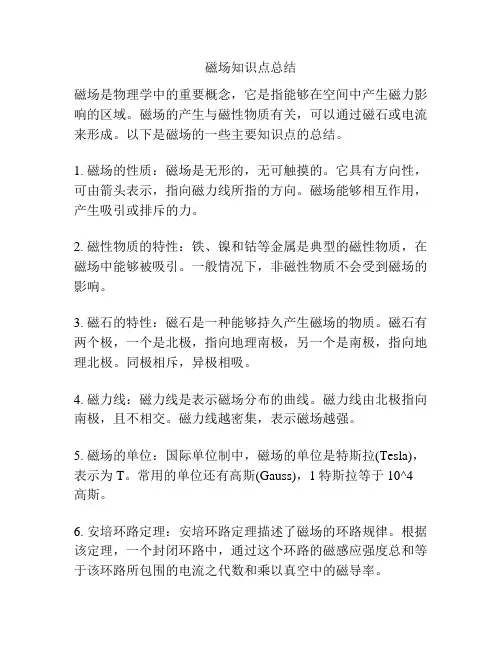 磁场知识点总结

磁场是物理学中的重要概念，它是指能够在空间中产生磁力影响的区域。磁场的产生与磁性物质有关，可以通过磁石或电流来形成。以下是磁场的一些主要知识点的总结。

1. 磁场的性质：磁场是无形的，无可触摸的。它具有方向性，可由箭头表示，指向磁力线所指的方向。磁场能够相互作用，产生吸引或排斥的力。

2. 磁性物质的特性：铁、镍和钴等金属是典型的磁性物质，在磁场中能够被吸引。一般情况下，非磁性物质不会受到磁场的影响。

3. 磁石的特性：磁石是一种能够持久产生磁场的物质。磁石有两个极，一个是北极，指向地理南极，另一个是南极，指向地理北极。同极相斥，异极相吸。

4. 磁力线：磁力线是表示磁场分布的曲线。磁力线由北极指向南极，且不相交。磁力线越密集，表示磁场越强。

5. 磁场的单位：国际单位制中，磁场的单位是特斯拉(Tesla)，表示为 T。常用的单位还有高斯(Gauss)，1 特斯拉等于 10^4 高斯。

6. 安培环路定理：安培环路定理描述了磁场的环路规律。根据该定理，一个封闭环路中，通过这个环路的磁感应强度总和等于该环路所包围的电流之代数和乘以真空中的磁导率。